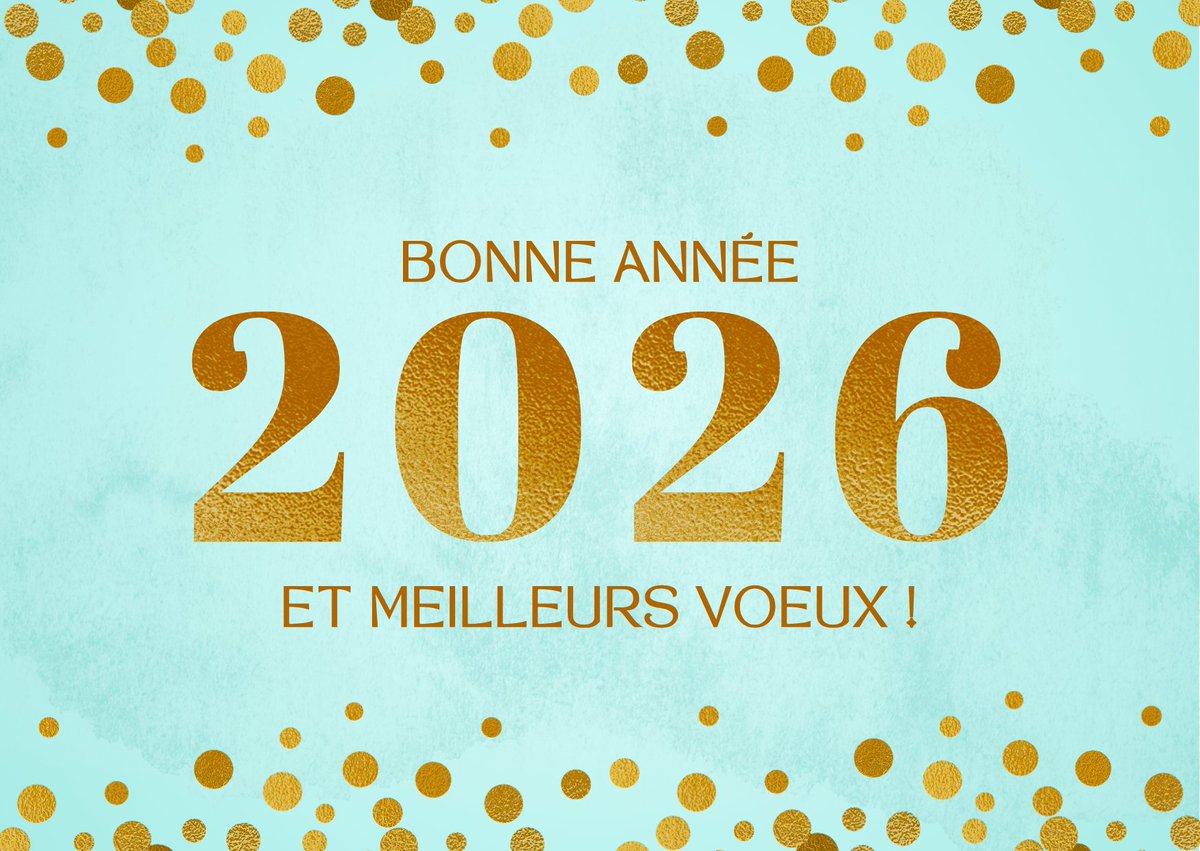 BONNE ANNÉE
2026
ET MEILLEURS VOEUX !